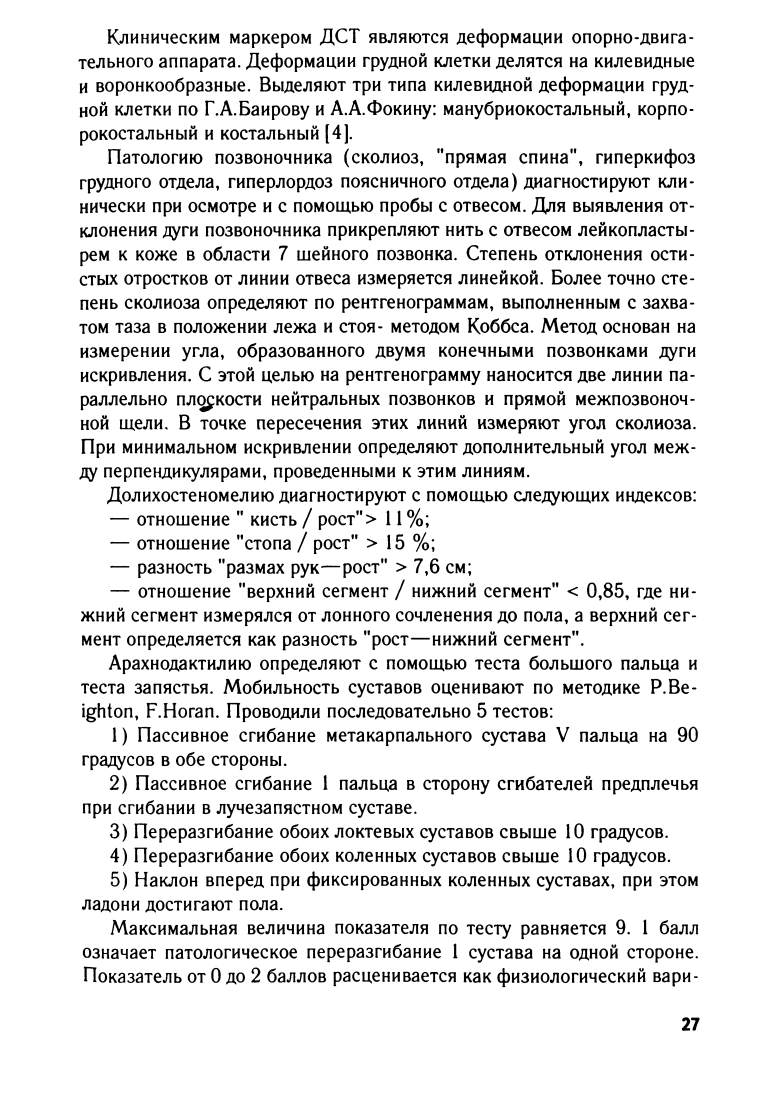 Клиническим маркером ДСТ являются деформации опорно-двигательного аппарата. Деформации грудной клетки делятся на килевидные и воронкообразные. Выделяют три типа килевидной деформации грудной клетки по Г.А.Баирову и А.А.Фокину: манубриокостальный, корпорокостальный и костальный [4].

Патологию позвоночника (сколиоз, "прямая спина", гиперкифоз грудного отдела, гиперлордоз поясничного отдела) диагностируют клинически при осмотре и с помощью пробы с отвесом. Для выявления отклонения дуги позвоночника прикрепляют нить с отвесом лейкопластырем к коже в области 7 шейного позвонка. Степень отклонения остистых отростков от линии отвеса измеряется линейкой. Более точно степень сколиоза определяют по рентгенограммам, выполненным с захватом таза в положении лежа и стоя- методом Коббса. Метод основан на измерении угла, образованного двумя конечными позвонками дуги искривления. С этой целью на рентгенограмму наносится две линии параллельно плоскости нейтральных позвонков и прямой межпозвоночной щели. В точке пересечения этих линий измеряют угол сколиоза. При минимальном искривлении определяют дополнительный угол между перпендикулярами, проведенными к этим линиям.

Долихостеномелию диагностируют с помощью следующих индексов:
— отношение " кисть / рост"> 11%;
— отношение "стопа / рост" > 15 %;
— разность "размах рук—рост" > 7,6 см;
— отношение "верхний сегмент / нижний сегмент" < 0,85, где нижний сегмент измерялся от лонного сочленения до пола, а верхний сегмент определяется как разность "рост—нижний сегмент".

Арахнодактилию определяют с помощью теста большого пальца и теста запястья. Мобильность суставов оценивают по методике P.Beighton, F.Horan. Проводили последовательно 5 тестов:

1) Пассивное сгибание метакарпального сустава V пальца на 90 градусов в обе стороны.

2) Пассивное сгибание 1 пальца в сторону сгибателей предплечья при сгибании в лучезапястном суставе.

3) Переразгибание обоих локтевых суставов свыше 10 градусов.

4) Переразгибание обоих коленных суставов свыше 10 градусов.

5) Наклон вперед при фиксированных коленных суставах, при этом ладони достигают пола.

Максимальная величина показателя по тесту равняется 9. 1 балл означает патологическое переразгибание 1 сустава на одной стороне. Показатель от 0 до 2 баллов расценивается как физиологический вари-

27